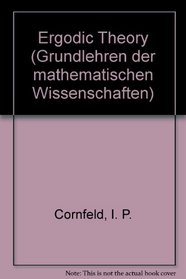 Ergodic Theory (Grundlehren der mathematischen Wissenschaften)

Cornfeld, I. P.

Note: This is not the actual book cover